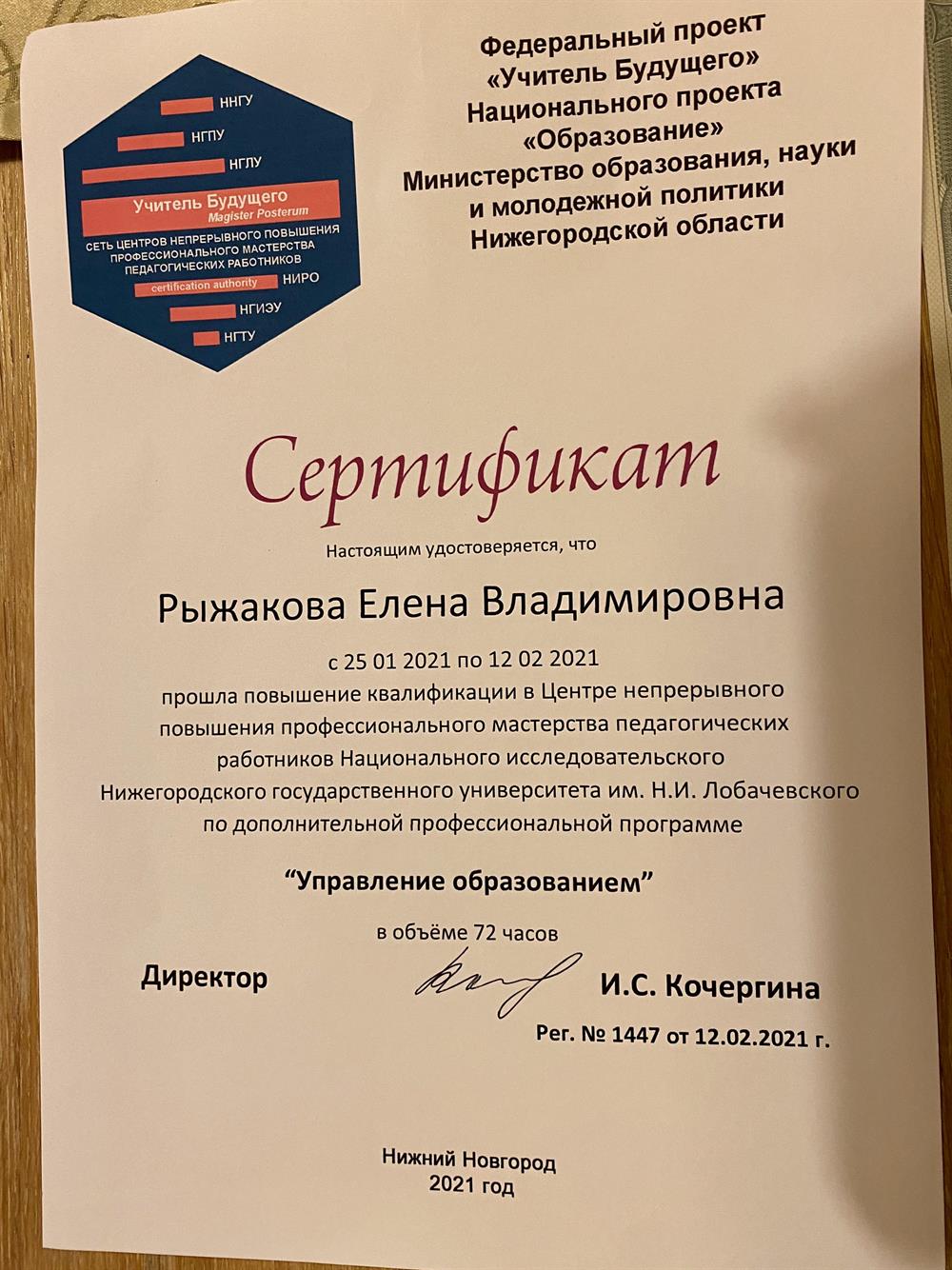 ННГУ
НГПУ
НГЛУ
Учитель Будущего
Magister Posterum
СЕТЬ ЦЕНТРОВ НЕПРЕРЫВНОГО ПОВЫШЕНИЯ ПРОФЕССИОНАЛЬНОГО МАСТЕРСТВА ПЕДАГОГИЧЕСКИХ РАБОТНИКОВ
certification authority
НИРО
НГИЭУ
НГТУ

Федеральный проект «Учитель Будущего» Национального проекта «Образование» Министерство образования, науки и молодежной политики Нижегородской области

Сертификат

Настоящим удостоверяется, что

Рыжакова Елена Владимировна

с 25 01 2021 по 12 02 2021
прошла повышение квалификации в Центре непрерывного повышения профессионального мастерства педагогических работников Национального исследовательского Нижегородского государственного университета им. Н.И. Лобачевского по дополнительной профессиональной программе

“Управление образованием”

в объёме 72 часов

Директор
И.С. Кочергина

Рег. № 1447 от 12.02.2021 г.

Нижний Новгород
2021 год